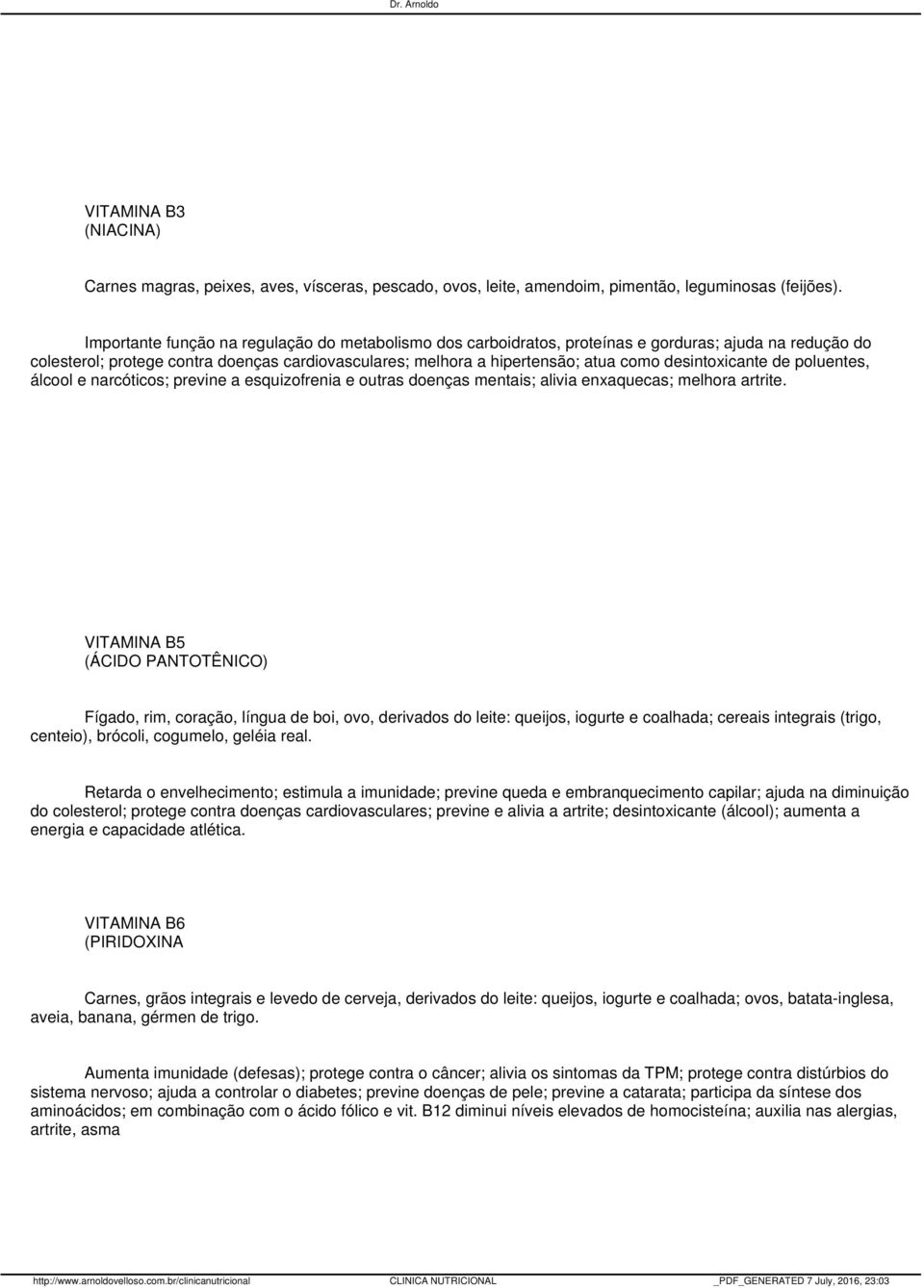 Dr. Arnoldo

VITAMINA B3
(NIACINA)

Carnes magras, peixes, aves, vísceras, pescado, ovos, leite, amendoim, pimentão, leguminosas (feijões).

Importante função na regulação do metabolismo dos carboidratos, proteínas e gorduras; ajuda na redução do colesterol; protege contra doenças cardiovasculares; melhora a hipertensão; atua como desintoxicante de poluentes, álcool e narcóticos; previne a esquizofrenia e outras doenças mentais; alivia enxaquecas; melhora artrite.

VITAMINA B5
(ÁCIDO PANTOTÊNICO)

Fígado, rim, coração, língua de boi, ovo, derivados do leite: queijos, iogurte e coalhada; cereais integrais (trigo, centeio), brócoli, cogumelo, geléia real.

Retarda o envelhecimento; estimula a imunidade; previne queda e embranquecimento capilar; ajuda na diminuição do colesterol; protege contra doenças cardiovasculares; previne e alivia a artrite; desintoxicante (álcool); aumenta a energia e capacidade atlética.

VITAMINA B6
(PIRIDOXINA

Carnes, grãos integrais e levedo de cerveja, derivados do leite: queijos, iogurte e coalhada; ovos, batata-inglesa, aveia, banana, gérmen de trigo.

Aumenta imunidade (defesas); protege contra o câncer; alivia os sintomas da TPM; protege contra distúrbios do sistema nervoso; ajuda a controlar o diabetes; previne doenças de pele; previne a catarata; participa da síntese dos aminoácidos; em combinação com o ácido fólico e vit. B12 diminui níveis elevados de homocisteína; auxilia nas alergias, artrite, asma

http://www.arnoldovelloso.com.br/clinicanutricional CLINICA NUTRICIONAL _PDF_GENERATED 7 July, 2016, 23:03